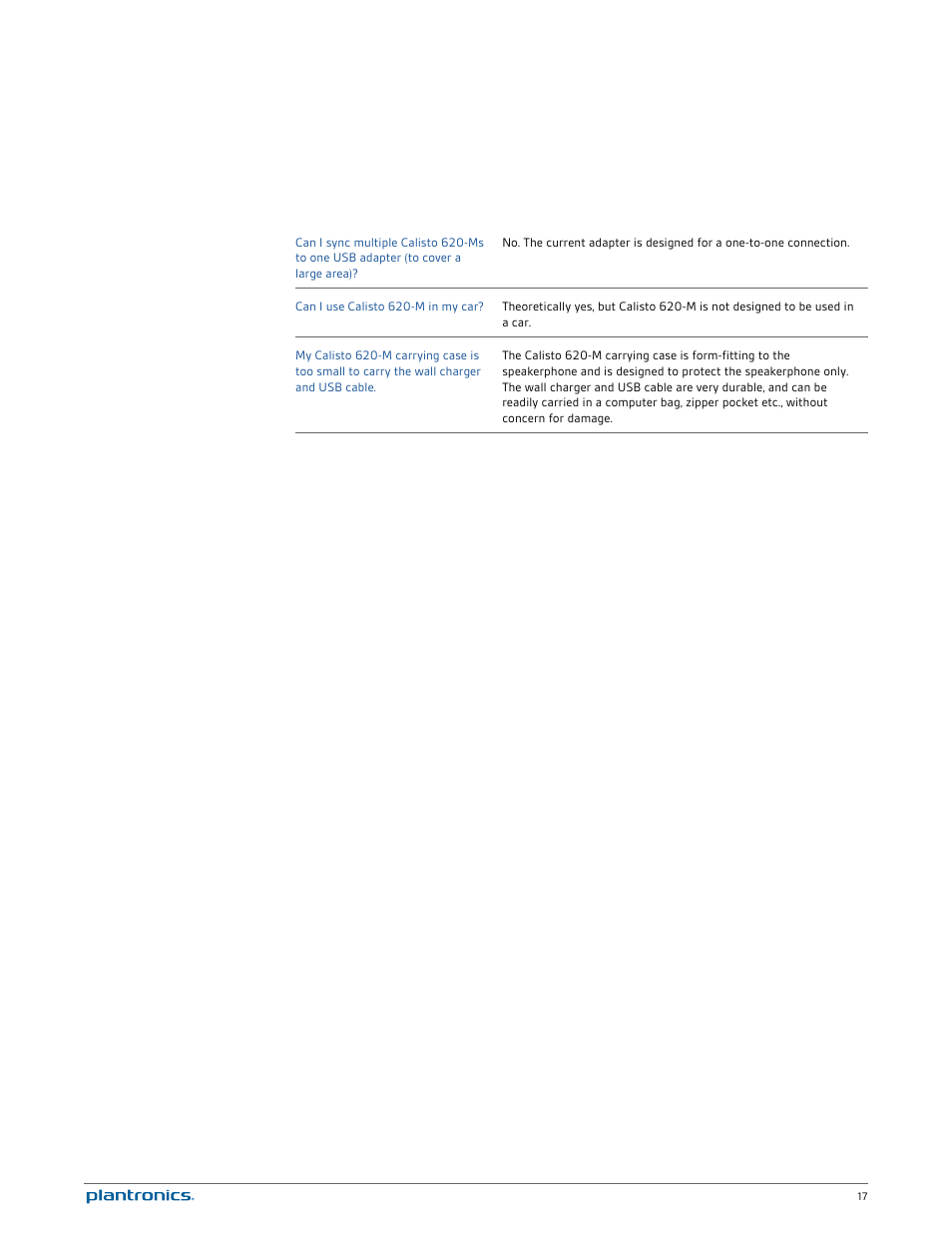 | | |
|---|---|
| Can I sync multiple Calisto 620-Ms to one USB adapter (to cover a large area)? | No. The current adapter is designed for a one-to-one connection. |
| Can I use Calisto 620-M in my car? | Theoretically yes, but Calisto 620-M is not designed to be used in a car. |
| My Calisto 620-M carrying case is too small to carry the wall charger and USB cable. | The Calisto 620-M carrying case is form-fitting to the speakerphone and is designed to protect the speakerphone only. The wall charger and USB cable are very durable, and can be readily carried in a computer bag, zipper pocket etc., without concern for damage. |

plantronics.

17